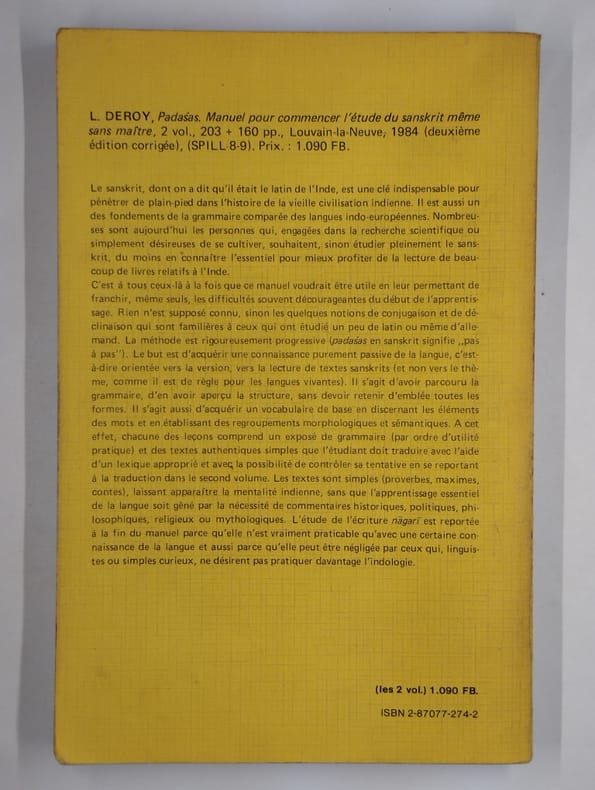 L. DEROY, Padaśas. Manuel pour commencer l'étude du sanskrit même sans maître, 2 vol., 203 + 160 pp., Louvain-la-Neuve, 1984 (deuxième édition corrigée), (SPILL 8-9). Prix. : 1.090 FB.

Le sanskrit, dont on a dit qu'il était le latin de l'Inde, est une clé indispensable pour pénétrer de plain-pied dans l'histoire de la vieille civilisation indienne. Il est aussi un des fondements de la grammaire comparée des langues indo-européennes. Nombreuses sont aujourd'hui les personnes qui, engagées dans la recherche scientifique ou simplement désireuses de se cultiver, souhaitent, sinon étudier pleinement le sanskrit, du moins en connaître l'essentiel pour mieux profiter de la lecture de beaucoup de livres relatifs à l'Inde.
C'est à tous ceux-là à la fois que ce manuel voudrait être utile en leur permettant de franchir, même seuls, les difficultés souvent décourageantes du début de l'apprentissage. Rien n'est supposé connu, sinon les quelques notions de conjugaison et de déclinaison qui sont familières à ceux qui ont étudié un peu de latin ou même d'allemand. La méthode est rigoureusement progressive (padaśas en sanskrit signifie „pas à pas"). Le but est d'acquérir une connaissance purement passive de la langue, c'est-à-dire orientée vers la version, vers la lecture de textes sanskrits (et non vers le thème, comme il est de règle pour les langues vivantes). Il s'agit d'avoir parcouru la grammaire, d'en avoir aperçu la structure, sans devoir retenir d'emblée toutes les formes. Il s'agit aussi d'acquérir un vocabulaire de base en discernant les éléments des mots et en établissant des regroupements morphologiques et sémantiques. A cet effet, chacune des leçons comprend un exposé de grammaire (par ordre d'utilité pratique) et des textes authentiques simples que l'étudiant doit traduire avec l'aide d'un lexique approprié et avec la possibilité de contrôler sa tentative en se reportant à la traduction dans le second volume. Les textes sont simples (proverbes, maximes, contes), laissant apparaître la mentalité indienne, sans que l'apprentissage essentiel de la langue soit gêné par la nécessité de commentaires historiques, politiques, philosophiques, religieux ou mythologiques. L'étude de l'écriture nāgarī est reportée à la fin du manuel parce qu'elle n'est vraiment praticable qu'avec une certaine connaissance de la langue et aussi parce qu'elle peut être négligée par ceux qui, linguistes ou simples curieux, ne désirent pas pratiquer davantage l'indologie.

(les 2 vol.) 1.090 FB.

ISBN 2-87077-274-2